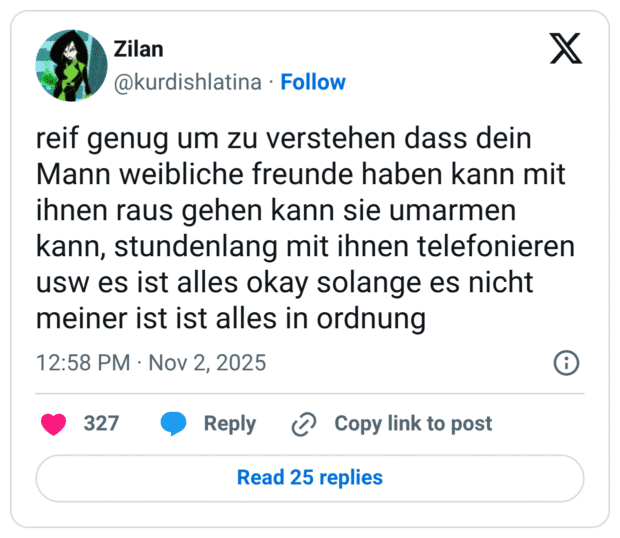 Zilan
@kurdishlatina · Follow

reif genug um zu verstehen dass dein Mann weibliche freunde haben kann mit ihnen raus gehen kann sie umarmen kann, stundenlang mit ihnen telefonieren usw es ist alles okay solange es nicht meiner ist ist alles in ordnung

12:58 PM · Nov 2, 2025

327 Reply Copy link to post

Read 25 replies